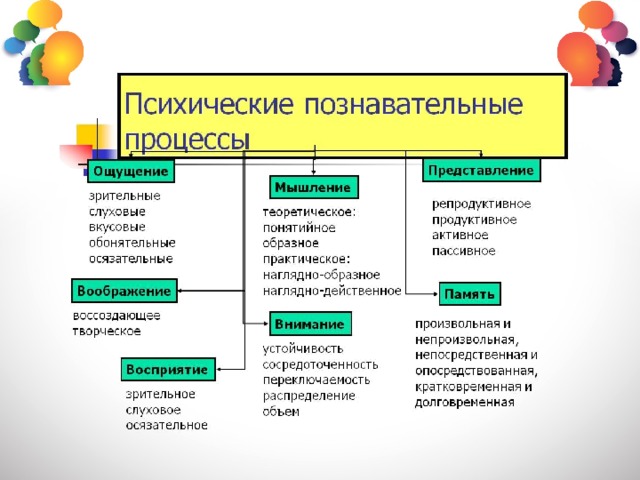 Психические познавательные процессы

Ощущение

зрительные
слуховые
вкусовые
обонятельные
осязательные

Воображение

воссоздающее
творческое

Восприятие

зрительное
слуховое
осязательное

Мышление

теоретическое:
понятийное
образное
практическое:
наглядно-образное
наглядно-действенное

Внимание

устойчивость
сосредоточенность
переключаемость
распределение
объем

Представление

репродуктивное
продуктивное
активное
пассивное

Память

произвольная и
непроизвольная,
непосредственная и
опосредствованная,
кратковременная и
долговременная